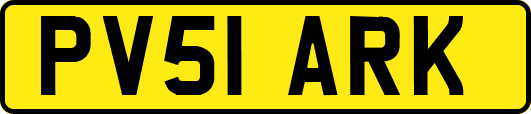 PV51 ARK